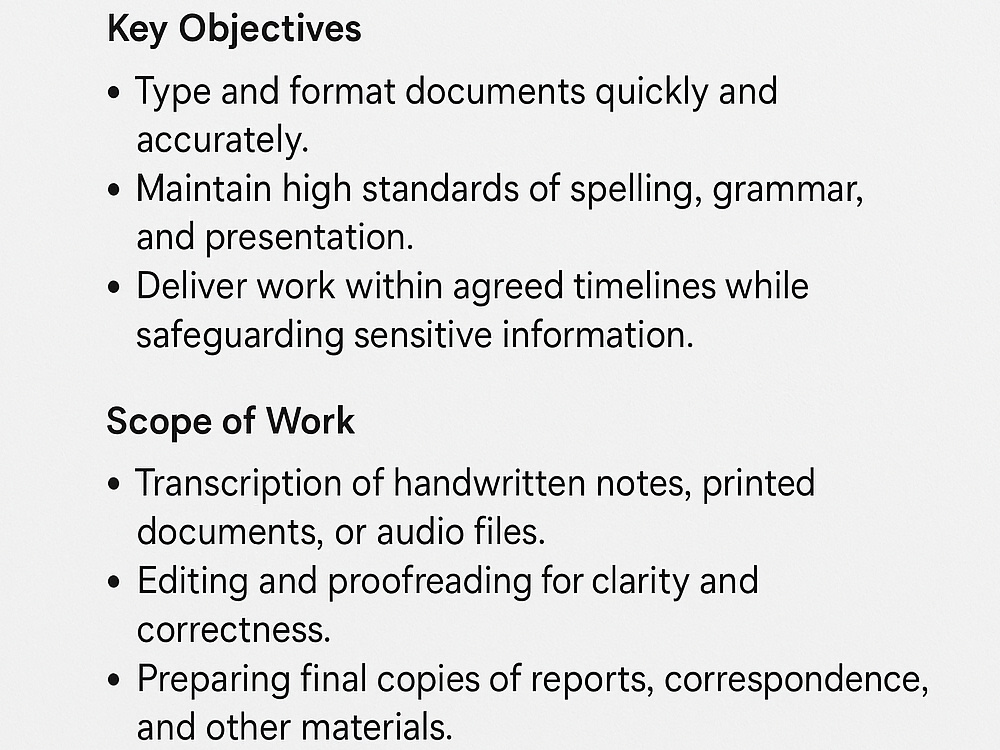 Key Objectives

• Type and format documents quickly and accurately.
• Maintain high standards of spelling, grammar, and presentation.
• Deliver work within agreed timelines while safeguarding sensitive information.

Scope of Work

• Transcription of handwritten notes, printed documents, or audio files.
• Editing and proofreading for clarity and correctness.
• Preparing final copies of reports, correspondence, and other materials.